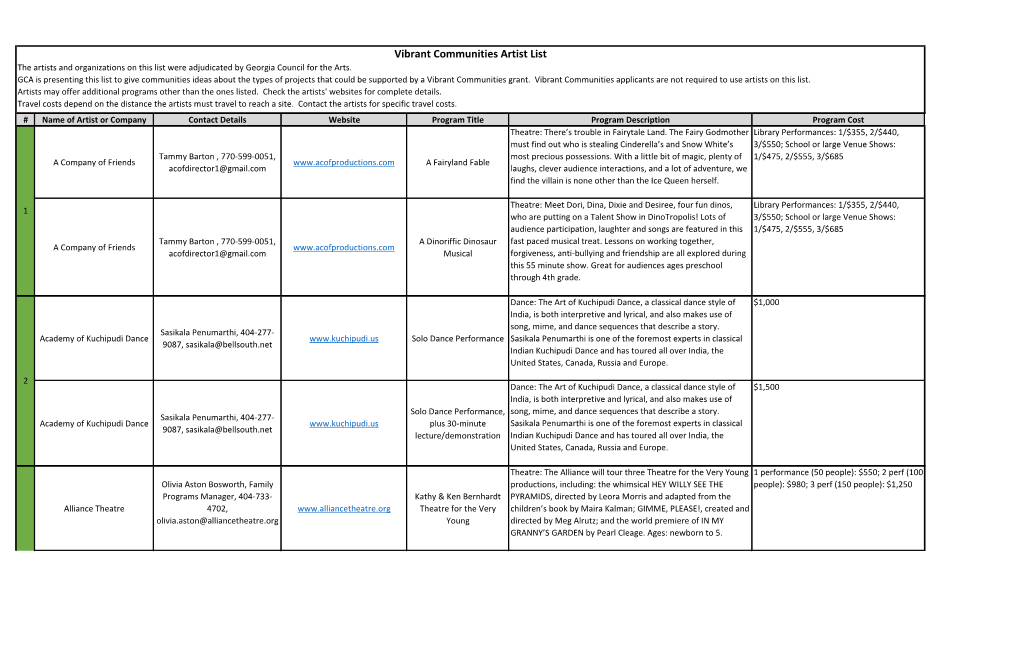 Vibrant Communities Artist List
The artists and organizations on this list were adjudicated by Georgia Council for the Arts.
GCA is presenting this list to give communities ideas about the types of projects that could be supported by a Vibrant Communities grant. Vibrant Communities applicants are not required to use artists on this list.
Artists may offer additional programs other than the ones listed. Check the artists' websites for complete details.
Travel costs depend on the distance the artists must travel to reach a site. Contact the artists for specific travel costs.

| # | Name of Artist or Company | Contact Details | Website | Program Title | Program Description | Program Cost |
|---|---|---|---|---|---|---|
| 1 | A Company of Friends | Tammy Barton , 770-599-0051, acofdirector1@gmail.com | www.acofproductions.com | A Fairyland Fable | Theatre: There's trouble in Fairytale Land. The Fairy Godmother must find out who is stealing Cinderella's and Snow White's most precious possessions. With a little bit of magic, plenty of laughs, clever audience interactions, and a lot of adventure, we find the villain is none other than the Ice Queen herself. | Library Performances: 1/$355, 2/$440, 3/$550; School or large Venue Shows: 1/$475, 2/$555, 3/$685 |
| | A Company of Friends | Tammy Barton , 770-599-0051, acofdirector1@gmail.com | www.acofproductions.com | A Dinoriffic Dinosaur Musical | Theatre: Meet Dori, Dina, Dixie and Desiree, four fun dinos, who are putting on a Talent Show in DinoTropolis! Lots of audience participation, laughter and songs are featured in this fast paced musical treat. Lessons on working together, forgiveness, anti-bullying and friendship are all explored during this 55 minute show. Great for audiences ages preschool through 4th grade. | Library Performances: 1/$355, 2/$440, 3/$550; School or large Venue Shows: 1/$475, 2/$555, 3/$685 |
| 2 | Academy of Kuchipudi Dance | Sasikala Penumarthi, 404-277-9087, sasikala@bellsouth.net | www.kuchipudi.us | Solo Dance Performance | Dance: The Art of Kuchipudi Dance, a classical dance style of India, is both interpretive and lyrical, and also makes use of song, mime, and dance sequences that describe a story. Sasikala Penumarthi is one of the foremost experts in classical Indian Kuchipudi Dance and has toured all over India, the United States, Canada, Russia and Europe. | $1,000 |
| | Academy of Kuchipudi Dance | Sasikala Penumarthi, 404-277-9087, sasikala@bellsouth.net | www.kuchipudi.us | Solo Dance Performance, plus 30-minute lecture/demonstration | Dance: The Art of Kuchipudi Dance, a classical dance style of India, is both interpretive and lyrical, and also makes use of song, mime, and dance sequences that describe a story. Sasikala Penumarthi is one of the foremost experts in classical Indian Kuchipudi Dance and has toured all over India, the United States, Canada, Russia and Europe. | $1,500 |
| | Alliance Theatre | Olivia Aston Bosworth, Family Programs Manager, 404-733-4702, olivia.aston@alliancetheatre.org | www.alliancetheatre.org | Kathy & Ken Bernhardt Theatre for the Very Young | Theatre: The Alliance will tour three Theatre for the Very Young productions, including: the whimsical HEY WILLY SEE THE PYRAMIDS, directed by Leora Morris and adapted from the children's book by Maira Kalman; GIMME, PLEASE!, created and directed by Meg Alrutz; and the world premiere of IN MY GRANNY'S GARDEN by Pearl Cleage. Ages: newborn to 5. | 1 performance (50 people): $550; 2 perf (100 people): $980; 3 perf (150 people): $1,250 |